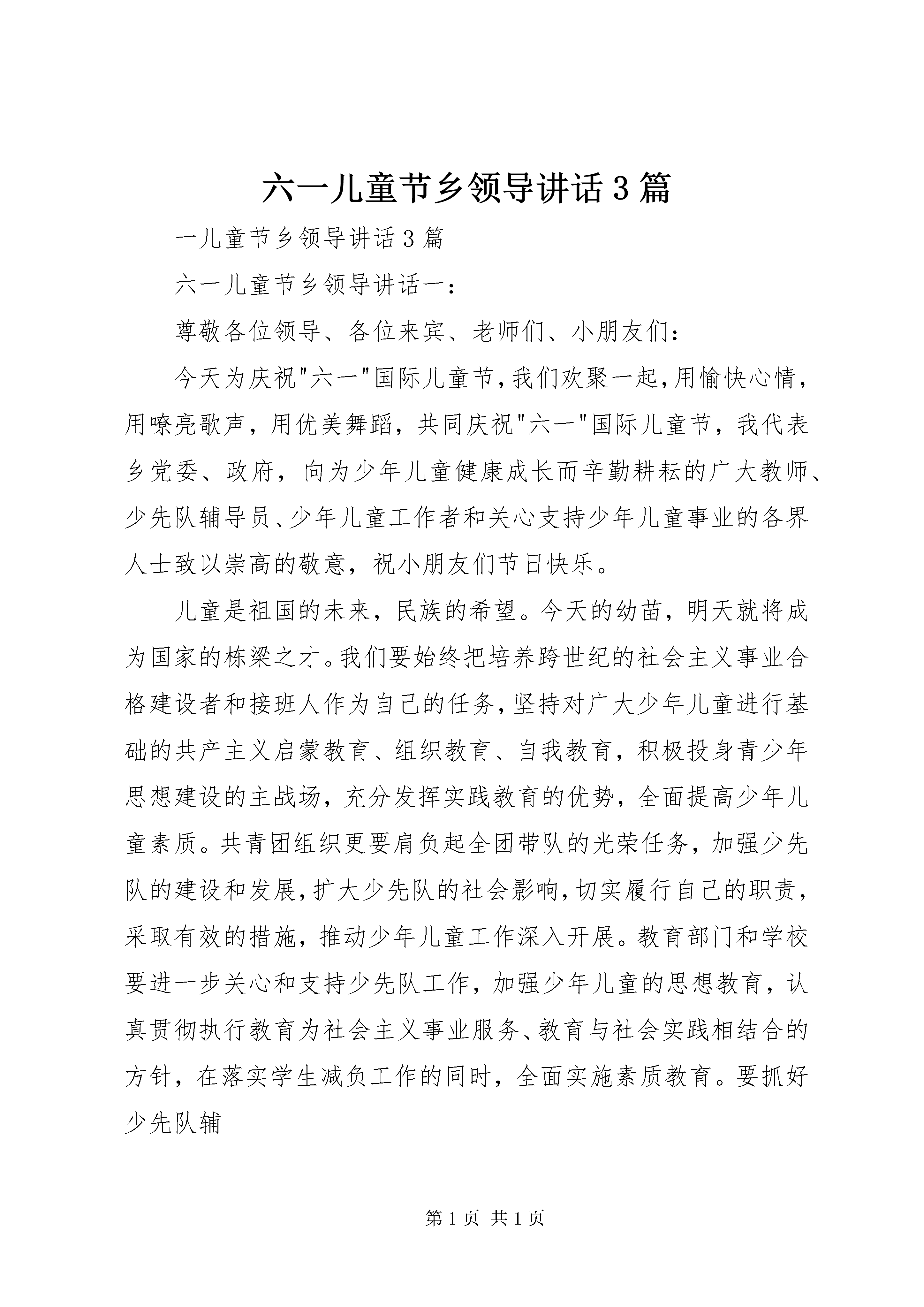 六一儿童节乡领导讲话3篇

一儿童节乡领导讲话3篇

六一儿童节乡领导讲话一：

尊敬各位领导、各位来宾、老师们、小朋友们：

今天为庆祝"六一"国际儿童节，我们欢聚一起，用愉快心情，用嘹亮歌声，用优美舞蹈，共同庆祝"六一"国际儿童节，我代表乡党委、政府，向为少年儿童健康成长而辛勤耕耘的广大教师、少先队辅导员、少年儿童工作者和关心支持少年儿童事业的各界人士致以崇高的敬意，祝小朋友们节日快乐。

儿童是祖国的未来，民族的希望。今天的幼苗，明天就将成为国家的栋梁之才。我们要始终把培养跨世纪的社会主义事业合格建设者和接班人作为自己的任务，坚持对广大少年儿童进行基础的共产主义启蒙教育、组织教育、自我教育，积极投身青少年思想建设的主战场，充分发挥实践教育的优势，全面提高少年儿童素质。共青团组织更要肩负起全团带队的光荣任务，加强少先队的建设和发展，扩大少先队的社会影响，切实履行自己的职责，采取有效的措施，推动少年儿童工作深入开展。教育部门和学校要进一步关心和支持少先队工作，加强少年儿童的思想教育，认真贯彻执行教育为社会主义事业服务、教育与社会实践相结合的方针，在落实学生减负工作的同时，全面实施素质教育。要抓好少先队辅

第1页 共1页